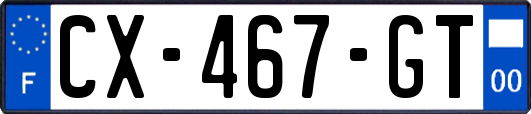 F
CX-467-GT
00